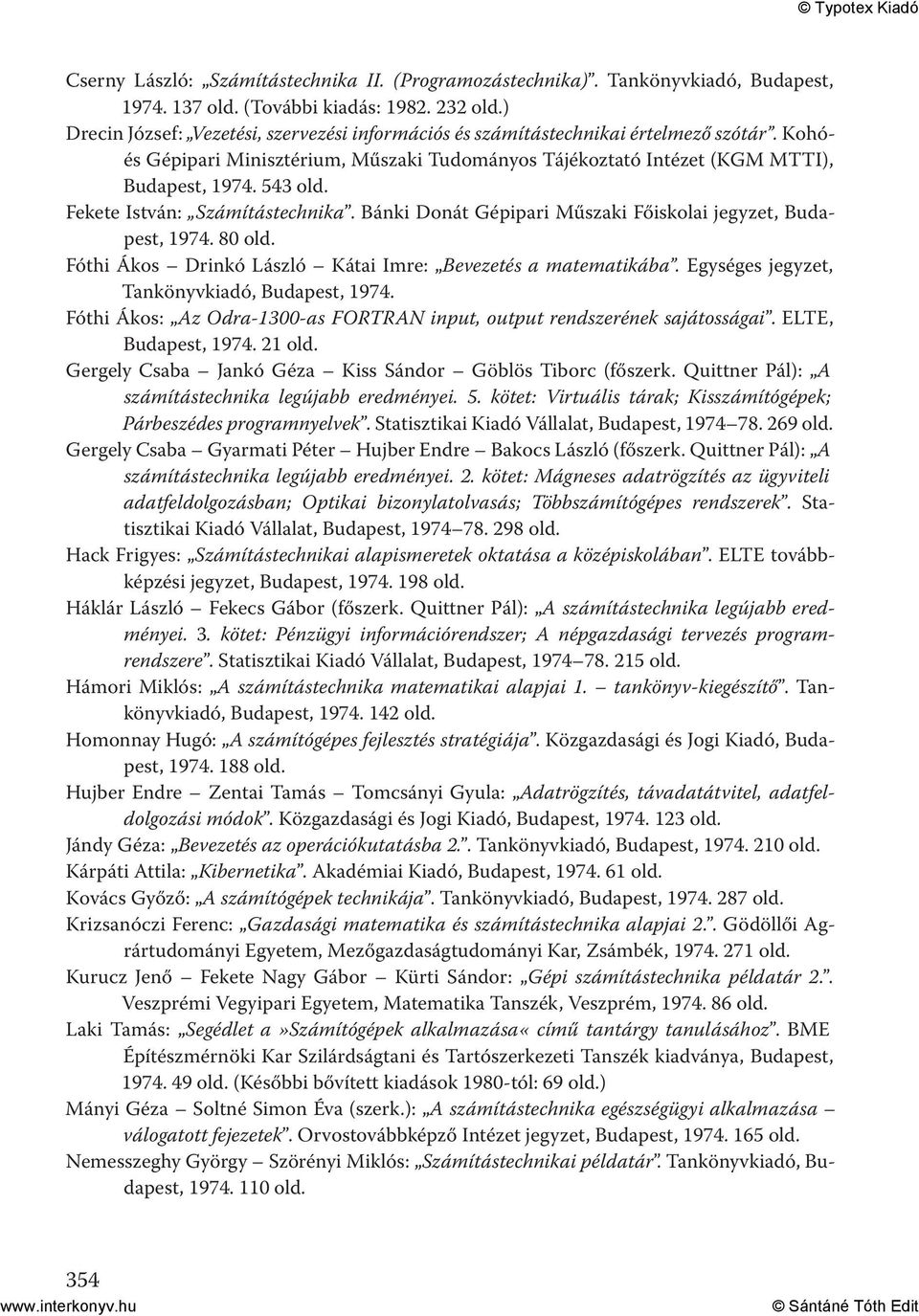 © Typotex Kiadó

Cserny László: „Számítástechnika II. (Programozástechnika)”. Tankönyvkiadó, Budapest, 1974. 137 old. (További kiadás: 1982. 232 old.)

Drecin József: „Vezetési, szervezési információs és számítástechnikai értelmező szótár”. Kohó- és Gépipari Minisztérium, Műszaki Tudományos Tájékoztató Intézet (KGM MTTI), Budapest, 1974. 543 old.

Fekete István: „Számítástechnika”. Bánki Donát Gépipari Műszaki Főiskolai jegyzet, Budapest, 1974. 80 old.

Fóthi Ákos – Drinkó László – Kátai Imre: „Bevezetés a matematikába”. Egységes jegyzet, Tankönyvkiadó, Budapest, 1974.

Fóthi Ákos: „Az Odra-1300-as FORTRAN input, output rendszerének sajátosságai”. ELTE, Budapest, 1974. 21 old.

Gergely Csaba – Jankó Géza – Kiss Sándor – Göblös Tiborc (főszerk. Quittner Pál): „A számítástechnika legújabb eredményei. 5. kötet: Virtuális tárak; Kisszámítógépek; Párbeszédes programnyelvek”. Statisztikai Kiadó Vállalat, Budapest, 1974–78. 269 old.

Gergely Csaba – Gyarmati Péter – Hujber Endre – Bakocs László (főszerk. Quittner Pál): „A számítástechnika legújabb eredményei. 2. kötet: Mágneses adatrögzítés az ügyviteli adatfeldolgozásban; Optikai bizonylatolvasás; Többszámítógépes rendszerek”. Statisztikai Kiadó Vállalat, Budapest, 1974–78. 298 old.

Hack Frigyes: „Számítástechnikai alapismeretek oktatása a középiskolában”. ELTE továbbképzési jegyzet, Budapest, 1974. 198 old.

Háklár László – Fekecs Gábor (főszerk. Quittner Pál): „A számítástechnika legújabb eredményei. 3. kötet: Pénzügyi információrendszer; A népgazdasági tervezés programrendszere”. Statisztikai Kiadó Vállalat, Budapest, 1974–78. 215 old.

Hámori Miklós: „A számítástechnika matematikai alapjai 1. – tankönyv-kiegészítő”. Tankönyvkiadó, Budapest, 1974. 142 old.

Homonnay Hugó: „A számítógépes fejlesztés stratégiája”. Közgazdasági és Jogi Kiadó, Budapest, 1974. 188 old.

Hujber Endre – Zentai Tamás – Tomcsányi Gyula: „Adatrögzítés, távadatátvitel, adatfeldolgozási módok”. Közgazdasági és Jogi Kiadó, Budapest, 1974. 123 old.

Jándy Géza: „Bevezetés az operációkutatásba 2.”. Tankönyvkiadó, Budapest, 1974. 210 old.

Kárpáti Attila: „Kibernetika”. Akadémiai Kiadó, Budapest, 1974. 61 old.

Kovács Győző: „A számítógépek technikája”. Tankönyvkiadó, Budapest, 1974. 287 old.

Krizsanóczi Ferenc: „Gazdasági matematika és számítástechnika alapjai 2.”. Gödöllői Agrártudományi Egyetem, Mezőgazdaságtudományi Kar, Zsámbék, 1974. 271 old.

Kurucz Jenő – Fekete Nagy Gábor – Kürti Sándor: „Gépi számítástechnika példatár 2.”. Veszprémi Vegyipari Egyetem, Matematika Tanszék, Veszprém, 1974. 86 old.

Laki Tamás: „Segédlet a »Számítógépek alkalmazása« című tantárgy tanulásához”. BME Építészmérnöki Kar Szilárdságtani és Tartószerkezeti Tanszék kiadványa, Budapest, 1974. 49 old. (Későbbi bővített kiadások 1980-tól: 69 old.)

Mányi Géza – Soltné Simon Éva (szerk.): „A számítástechnika egészségügyi alkalmazása – válogatott fejezetek”. Orvostovábbképző Intézet jegyzet, Budapest, 1974. 165 old.

Nemesszeghy György – Szörényi Miklós: „Számítástechnikai példatár”. Tankönyvkiadó, Budapest, 1974. 110 old.

354

www.interkonyv.hu

© Sántáné Tóth Edit